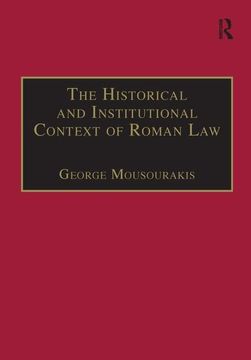 R

The Historical and Institutional Context of Roman Law

George Mousourakis